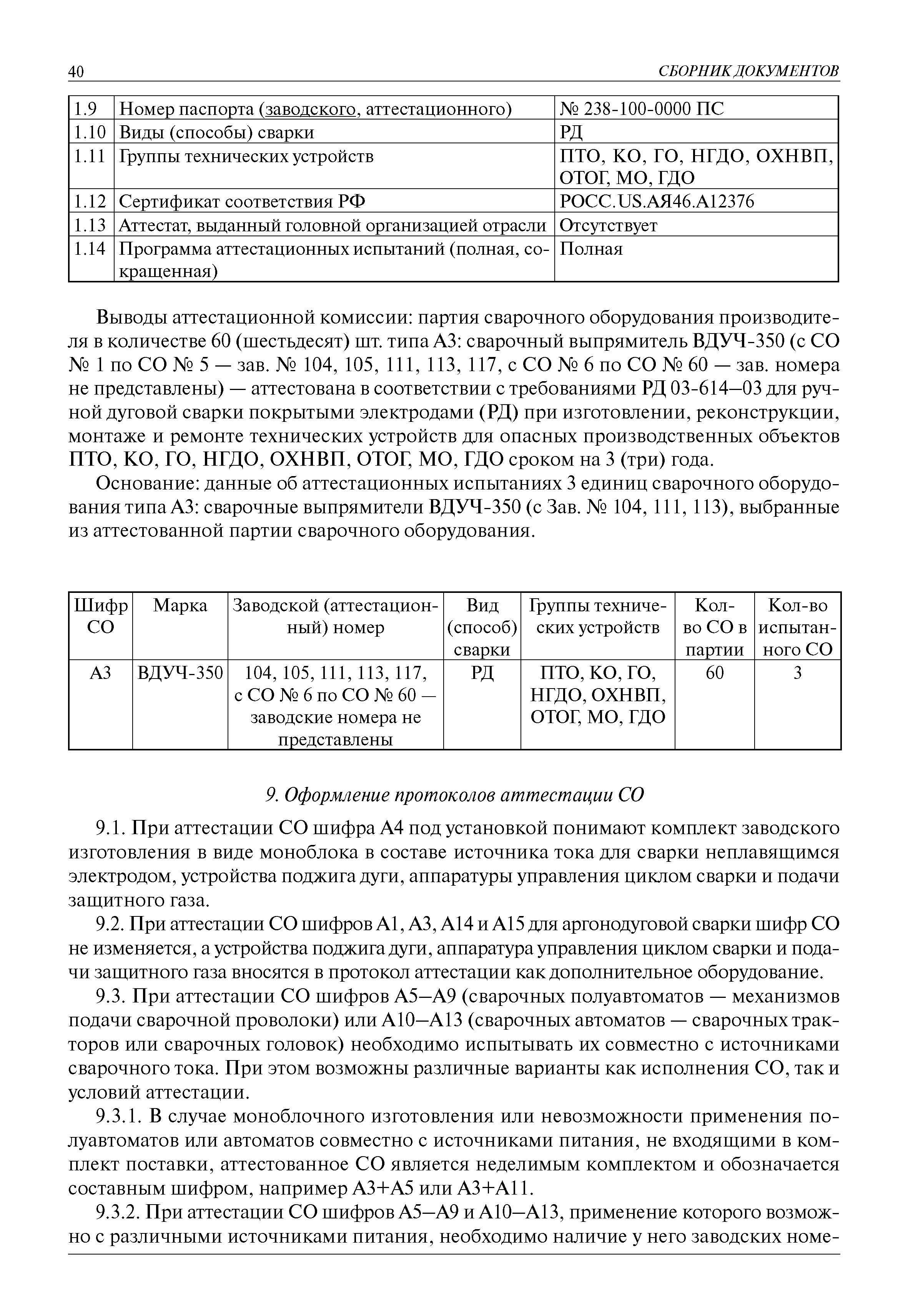 40 СБОРНИК ДОКУМЕНТОВ

| 1.9 | Номер паспорта (заводского, аттестационного) | № 238-100-0000 ПС |
|---|---|---|
| 1.10 | Виды (способы) сварки | РД |
| 1.11 | Группы технических устройств | ПТО, КО, ГО, НГДО, ОХНВП, ОТОГ, МО, ГДО |
| 1.12 | Сертификат соответствия РФ | РОСС.US.АЯ46.А12376 |
| 1.13 | Аттестат, выданный головной организацией отрасли | Отсутствует |
| 1.14 | Программа аттестационных испытаний (полная, сокращенная) | Полная |

Выводы аттестационной комиссии: партия сварочного оборудования производителя в количестве 60 (шестьдесят) шт. типа А3: сварочный выпрямитель ВДУЧ-350 (с СО № 1 по СО № 5 — зав. № 104, 105, 111, 113, 117, с СО № 6 по СО № 60 — зав. номера не представлены) — аттестована в соответствии с требованиями РД 03-614—03 для ручной дуговой сварки покрытыми электродами (РД) при изготовлении, реконструкции, монтаже и ремонте технических устройств для опасных производственных объектов ПТО, КО, ГО, НГДО, ОХНВП, ОТОГ, МО, ГДО сроком на 3 (три) года.

Основание: данные об аттестационных испытаниях 3 единиц сварочного оборудования типа А3: сварочные выпрямители ВДУЧ-350 (с Зав. № 104, 111, 113), выбранные из аттестованной партии сварочного оборудования.

| Шифр СО | Марка | Заводской (аттестационный) номер | Вид (способ) сварки | Группы технических устройств | Кол-во СО в партии | Кол-во испытанного СО |
|---|---|---|---|---|---|---|
| А3 | ВДУЧ-350 | 104, 105, 111, 113, 117, с СО № 6 по СО № 60 — заводские номера не представлены | РД | ПТО, КО, ГО, НГДО, ОХНВП, ОТОГ, МО, ГДО | 60 | 3 |

9. Оформление протоколов аттестации СО

9.1. При аттестации СО шифра А4 под установкой понимают комплект заводского изготовления в виде моноблока в составе источника тока для сварки неплавящимся электродом, устройства поджига дуги, аппаратуры управления циклом сварки и подачи защитного газа.

9.2. При аттестации СО шифров А1, А3, А14 и А15 для аргонодуговой сварки шифр СО не изменяется, а устройства поджига дуги, аппаратура управления циклом сварки и подачи защитного газа вносятся в протокол аттестации как дополнительное оборудование.

9.3. При аттестации СО шифров А5—А9 (сварочных полуавтоматов — механизмов подачи сварочной проволоки) или А10—А13 (сварочных автоматов — сварочных тракторов или сварочных головок) необходимо испытывать их совместно с источниками сварочного тока. При этом возможны различные варианты как исполнения СО, так и условий аттестации.

9.3.1. В случае моноблочного изготовления или невозможности применения полуавтоматов или автоматов совместно с источниками питания, не входящими в комплект поставки, аттестованное СО является неделимым комплектом и обозначается составным шифром, например А3+А5 или А3+А11.

9.3.2. При аттестации СО шифров А5—А9 и А10—А13, применение которого возможно с различными источниками питания, необходимо наличие у него заводских номе-